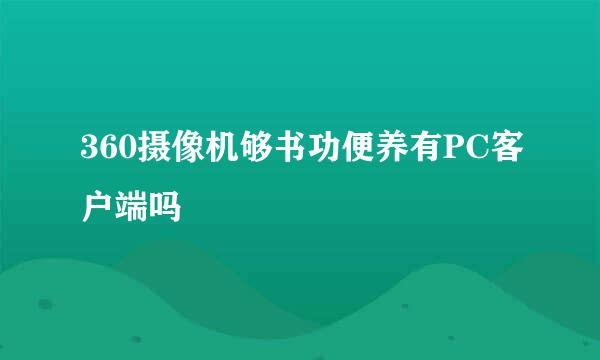 360摄像机够书功便养有PC客户端吗